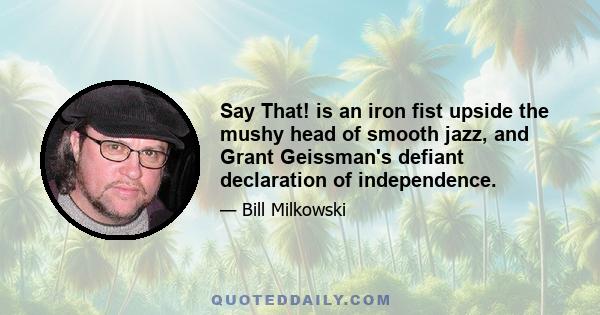 Say That! is an iron fist upside the mushy head of smooth jazz, and Grant Geissman's defiant declaration of independence.

— Bill Milkowski

QUOTEDDAILY.COM